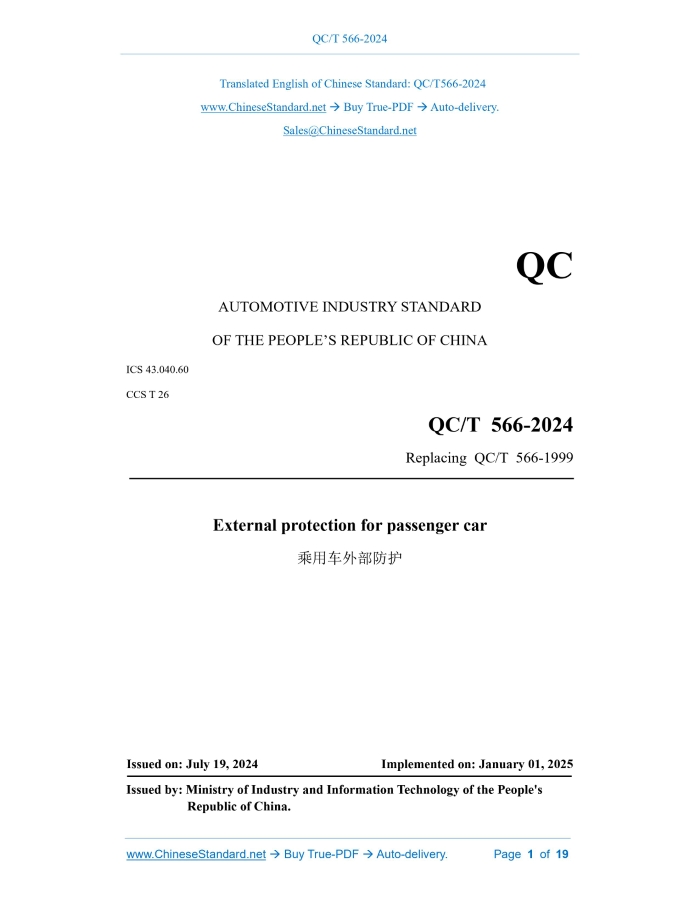 QC/T 566-2024

Translated English of Chinese Standard: QC/T566-2024

www.ChineseStandard.net → Buy True-PDF → Auto-delivery.

Sales@ChineseStandard.net

QC

AUTOMOTIVE INDUSTRY STANDARD

OF THE PEOPLE'S REPUBLIC OF CHINA

ICS 43.040.60

CCS T 26

QC/T 566-2024

Replacing QC/T 566-1999

External protection for passenger car

乘用车外部防护

Issued on: July 19, 2024

Implemented on: January 01, 2025

Issued by: Ministry of Industry and Information Technology of the People's Republic of China.

www.ChineseStandard.net → Buy True-PDF → Auto-delivery.

Page 1 of 19